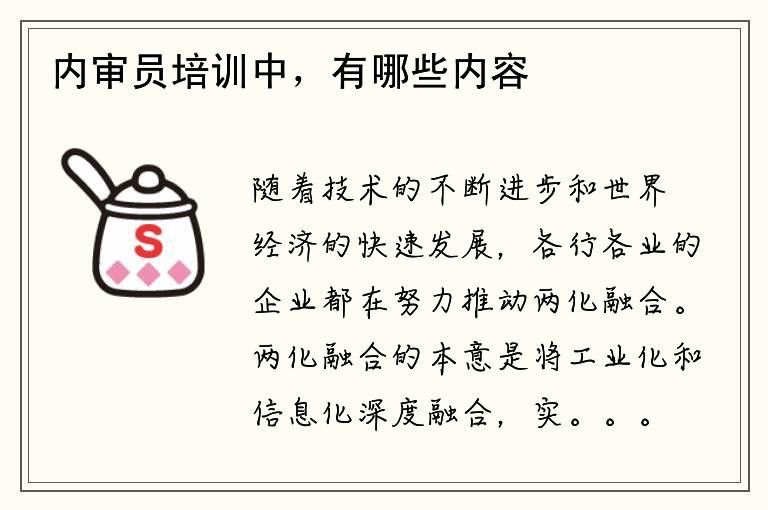 内审员培训中，有哪些内容

S

随着技术的不断进步和世界经济的快速发展，各行各业的企业都在努力推动两化融合。两化融合的本意是将工业化和信息化深度融合，实。。。